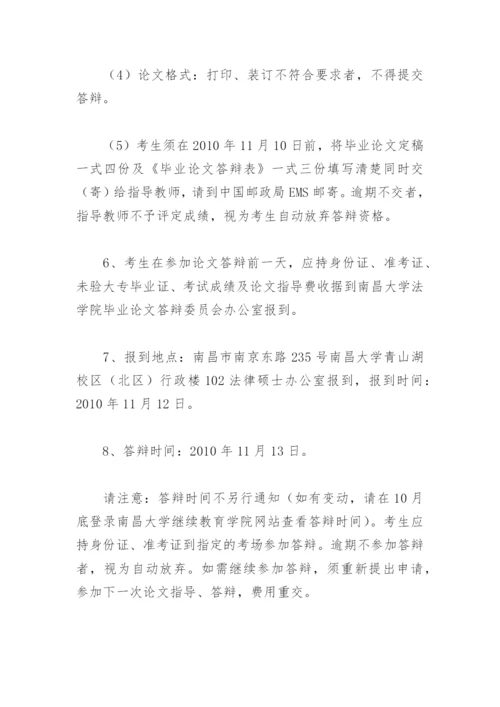 （4）论文格式：打印、装订不符合要求者，不得提交答辩。

（5）考生须在 2010 年 11 月 10 日前，将毕业论文定稿一式四份及《毕业论文答辩表》一式三份填写清楚同时交（寄）给指导教师，请到中国邮政局 EMS 邮寄。逾期不交者，指导教师不予评定成绩，视为考生自动放弃答辩资格。

6、考生在参加论文答辩前一天，应持身份证、准考证、未验大专毕业证、考试成绩及论文指导费收据到南昌大学法学院毕业论文答辩委员会办公室报到。

7、报到地点：南昌市南京东路 235 号南昌大学青山湖校区（北区）行政楼 102 法律硕士办公室报到，报到时间：2010 年 11 月 12 日。

8、答辩时间：2010 年 11 月 13 日。

请注意：答辩时间不另行通知（如有变动，请在 10 月底登录南昌大学继续教育学院网站查看答辩时间）。考生应持身份证、准考证到指定的考场参加答辩。逾期不参加答辩者，视为自动放弃。如需继续参加答辩，须重新提出申请，参加下一次论文指导、答辩，费用重交。